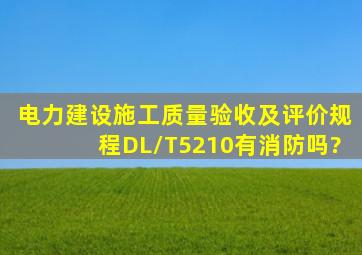 电力建设施工质量验收及评价规程DL/T5210有消防吗?